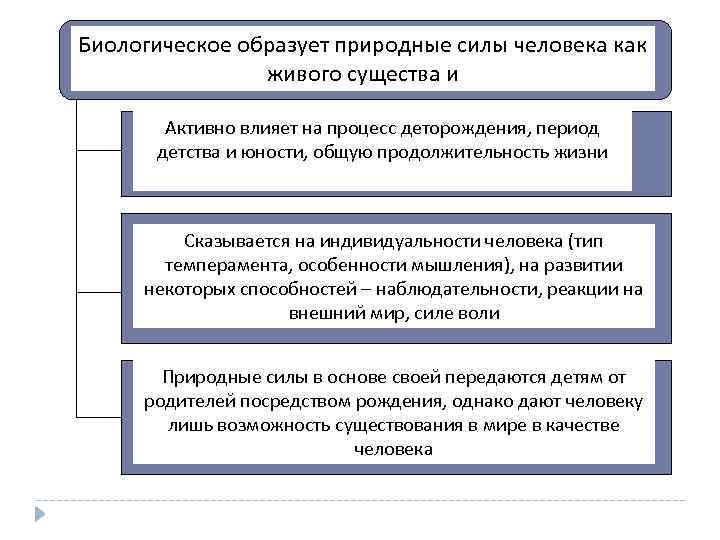 Биологическое образует природные силы человека как живого существа и

Активно влияет на процесс деторождения, период детства и юности, общую продолжительность жизни

Сказывается на индивидуальности человека (тип темперамента, особенности мышления), на развитии некоторых способностей – наблюдательности, реакции на внешний мир, силе воли

Природные силы в основе своей передаются детям от родителей посредством рождения, однако дают человеку лишь возможность существования в мире в качестве человека